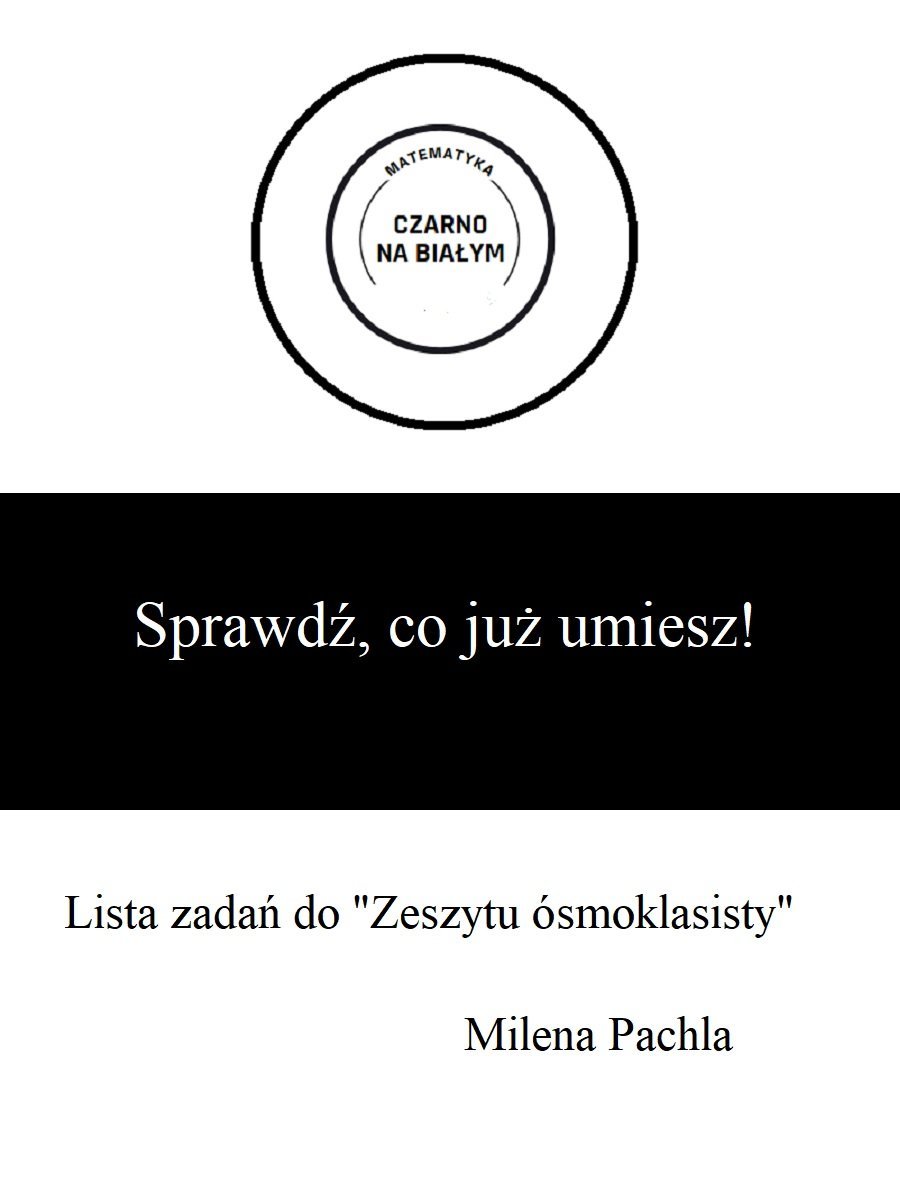 MATEMATYKA

CZARNO
NA BIAŁYM

Sprawdź, co już umiesz!

Lista zadań do "Zeszytu ósmoklasisty"

Milena Pachla